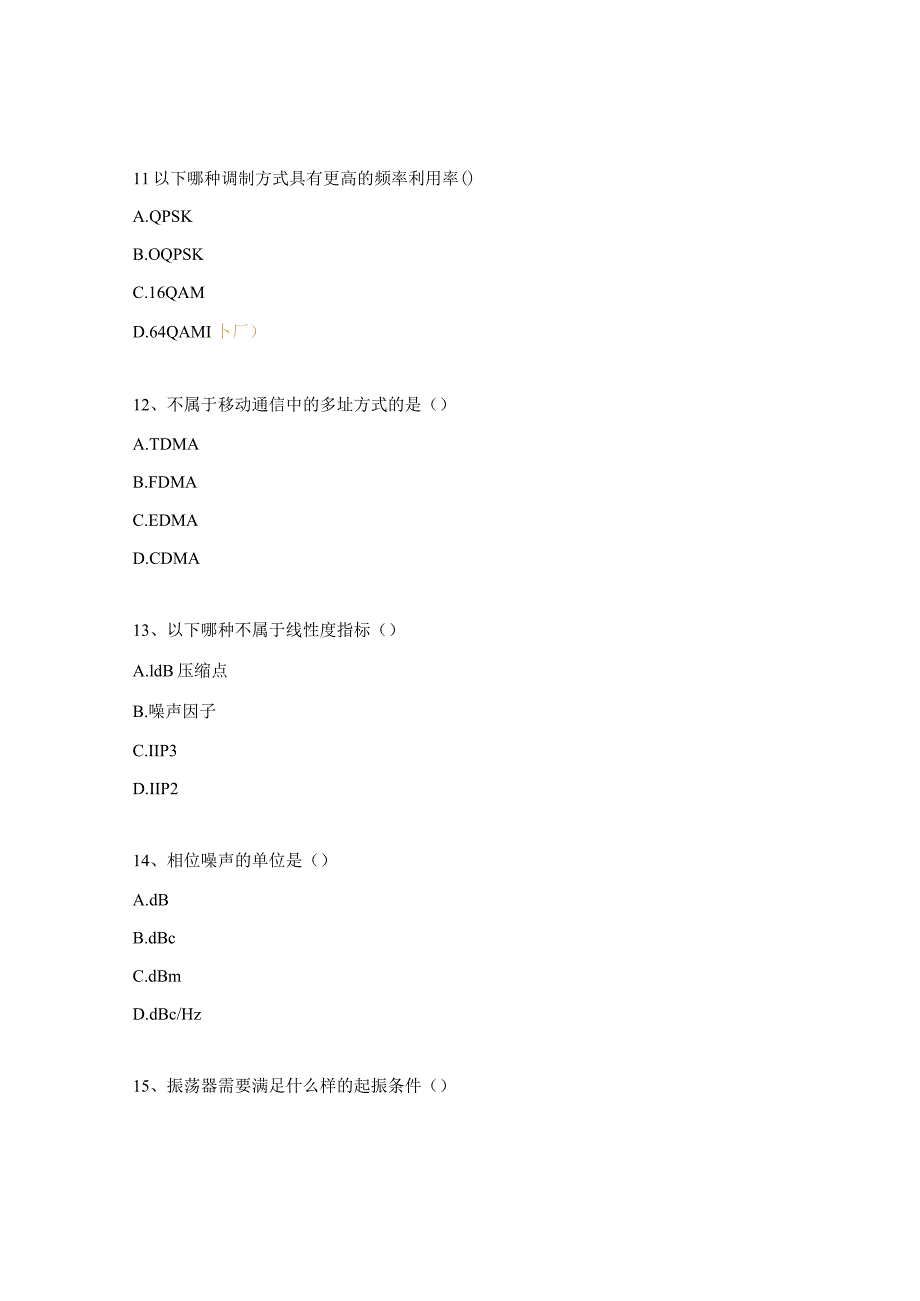 11 以下哪种调制方式具有更高的频率利用率()

A.QPSK

B.OQPSK

C.16QAM

D.64QAMI 卜厂）

12、不属于移动通信中的多址方式的是（）

A.TDMA

B.FDMA

C.EDMA

D.CDMA

13、以下哪种不属于线性度指标（）

A.ldB 压缩点

B.噪声因子

C.IIP3

D.IIP2

14、相位噪声的单位是（）

A.dB

B.dBc

C.dBm

D.dBc/Hz

15、振荡器需要满足什么样的起振条件（）